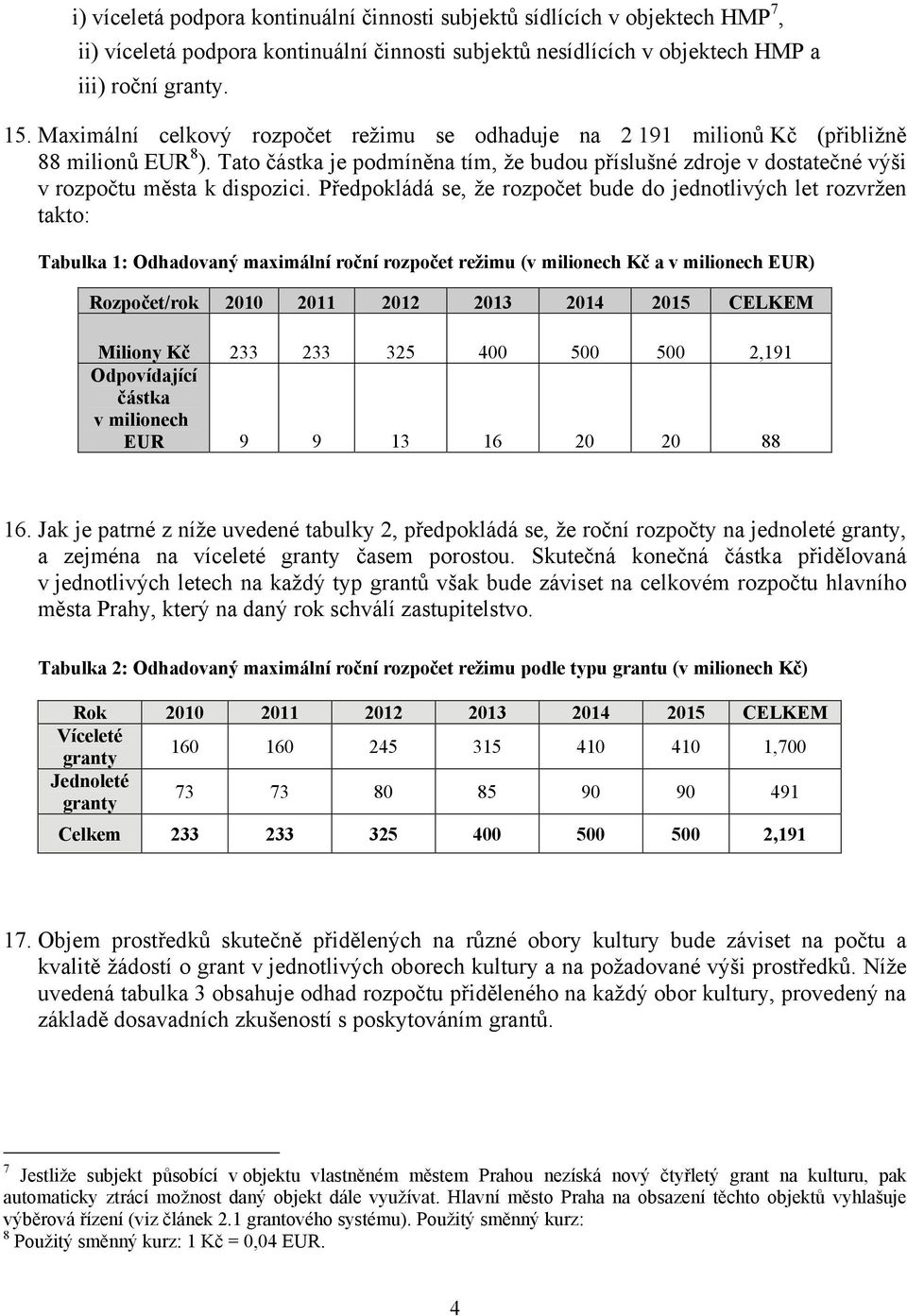 i) víceletá podpora kontinuální činnosti subjektů sídlících v objektech HMP$^7$,

ii) víceletá podpora kontinuální činnosti subjektů nesídlících v objektech HMP a

iii) roční granty.

15. Maximální celkový rozpočet režimu se odhaduje na 2 191 milionů Kč (přibližně 88 milionů EUR$^8$). Tato částka je podmíněna tím, že budou příslušné zdroje v dostatečné výši v rozpočtu města k dispozici. Předpokládá se, že rozpočet bude do jednotlivých let rozvržen takto:

Tabulka 1: Odhadovaný maximální roční rozpočet režimu (v milionech Kč a v milionech EUR)

| Rozpočet/rok | 2010 | 2011 | 2012 | 2013 | 2014 | 2015 | CELKEM |
|---|---|---|---|---|---|---|---|
| Miliony Kč | 233 | 233 | 325 | 400 | 500 | 500 | 2,191 |
| Odpovídající částka v milionech EUR | 9 | 9 | 13 | 16 | 20 | 20 | 88 |

16. Jak je patrné z níže uvedené tabulky 2, předpokládá se, že roční rozpočty na jednoleté granty, a zejména na víceleté granty časem porostou. Skutečná konečná částka přidělovaná v jednotlivých letech na každý typ grantů však bude záviset na celkovém rozpočtu hlavního města Prahy, který na daný rok schválí zastupitelstvo.

Tabulka 2: Odhadovaný maximální roční rozpočet režimu podle typu grantu (v milionech Kč)

| Rok | 2010 | 2011 | 2012 | 2013 | 2014 | 2015 | CELKEM |
|---|---|---|---|---|---|---|---|
| Víceleté granty | 160 | 160 | 245 | 315 | 410 | 410 | 1,700 |
| Jednoleté granty | 73 | 73 | 80 | 85 | 90 | 90 | 491 |
| Celkem | 233 | 233 | 325 | 400 | 500 | 500 | 2,191 |

17. Objem prostředků skutečně přidělených na různé obory kultury bude záviset na počtu a kvalitě žádostí o grant v jednotlivých oborech kultury a na požadované výši prostředků. Níže uvedená tabulka 3 obsahuje odhad rozpočtu přiděleného na každý obor kultury, provedený na základě dosavadních zkušeností s poskytováním grantů.

$^7$ Jestliže subjekt působící v objektu vlastněném městem Prahou nezíská nový čtyřletý grant na kulturu, pak automaticky ztrácí možnost daný objekt dále využívat. Hlavní město Praha na obsazení těchto objektů vyhlašuje výběrová řízení (viz článek 2.1 grantového systému). Použitý směnný kurz:
$^8$ Použitý směnný kurz: 1 Kč = 0,04 EUR.

4